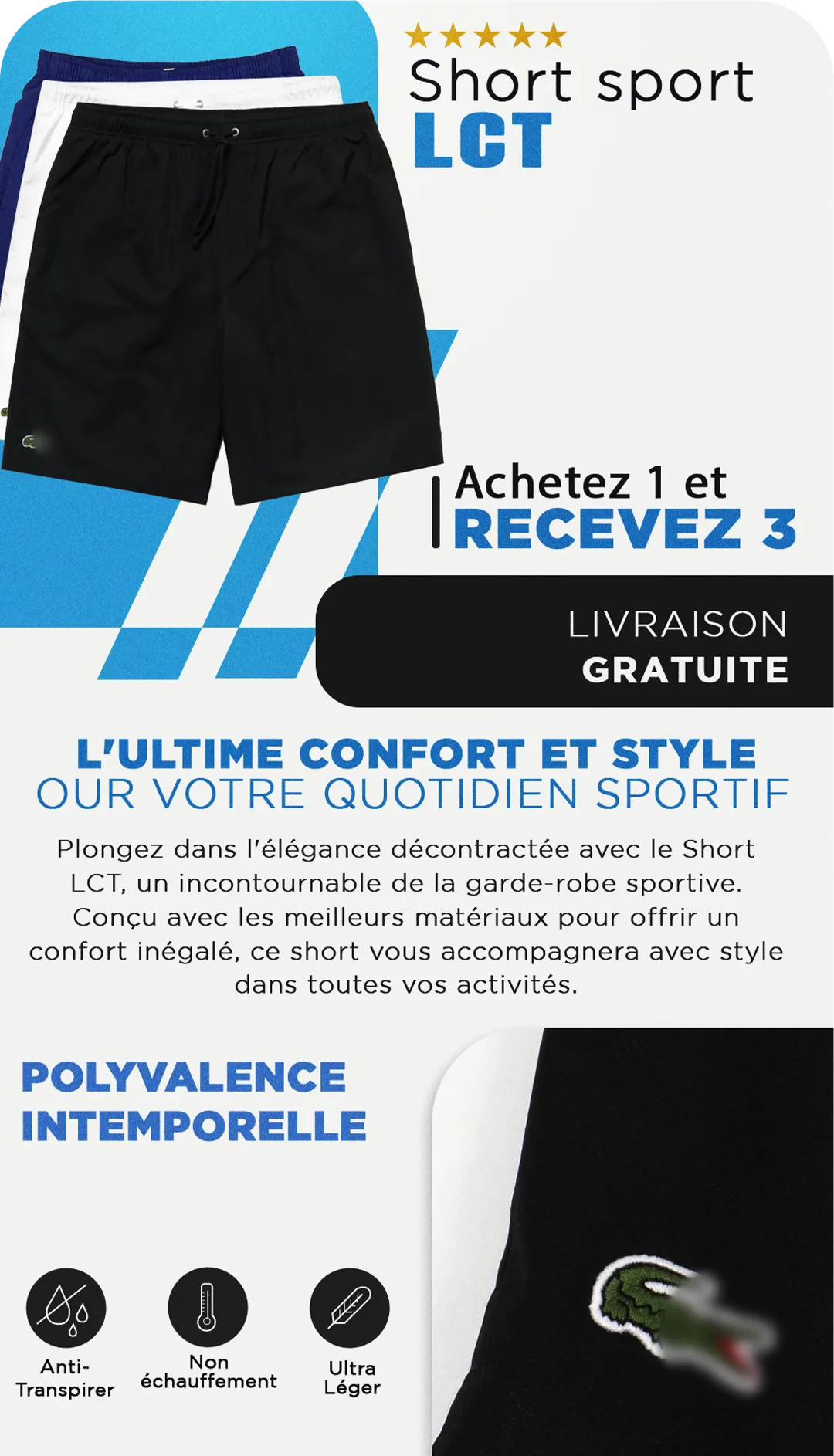 ★★★★★
Short sport
LCT

Achetez 1 et
RECEVEZ 3

LIVRAISON
GRATUITE

L'ULTIME CONFORT ET STYLE
OUR VOTRE QUOTIDIEN SPORTIF

Plongez dans l'élégance décontractée avec le Short LCT, un incontournable de la garde-robe sportive. Conçu avec les meilleurs matériaux pour offrir un confort inégalé, ce short vous accompagnera avec style dans toutes vos activités.

POLYVALENCE
INTEMPORELLE

Anti-
Transpirer

Non
échauffement

Ultra
Léger